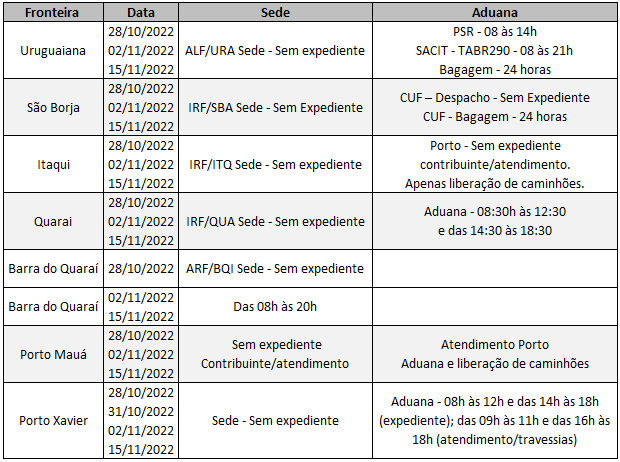 | Fronteira | Data | Sede | Aduana |
|---|---|---|---|
| Uruguaiana | 28/10/2022 02/11/2022 15/11/2022 | ALF/URA Sede - Sem expediente | PSR - 08 às 14h SACIT - TABR290 - 08 às 21h Bagagem - 24 horas |
| São Borja | 28/10/2022 02/11/2022 15/11/2022 | IRF/SBA Sede - Sem Expediente | CUF – Despacho - Sem Expediente CUF - Bagagem - 24 horas |
| Itaqui | 28/10/2022 02/11/2022 15/11/2022 | IRF/ITQ Sede - Sem expediente | Porto - Sem expediente contribuinte/atendimento. Apenas liberação de caminhões. |
| Quarai | 28/10/2022 02/11/2022 15/11/2022 | IRF/QUA Sede - Sem expediente | Aduana - 08:30h às 12:30 e das 14:30 às 18:30 |
| Barra do Quaraí | 28/10/2022 | ARF/BQI Sede - Sem expediente | |
| Barra do Quaraí | 02/11/2022 15/11/2022 | Das 08h às 20h | |
| Porto Mauá | 28/10/2022 02/11/2022 15/11/2022 | Sem expediente Contribuinte/atendimento | Atendimento Porto Aduana e liberação de caminhões |
| Porto Xavier | 28/10/2022 31/10/2022 02/11/2022 15/11/2022 | Sede - Sem expediente | Aduana - 08h às 12h e das 14h às 18h (expediente); das 09h às 11h e das 16h às 18h (atendimento/travessias) |